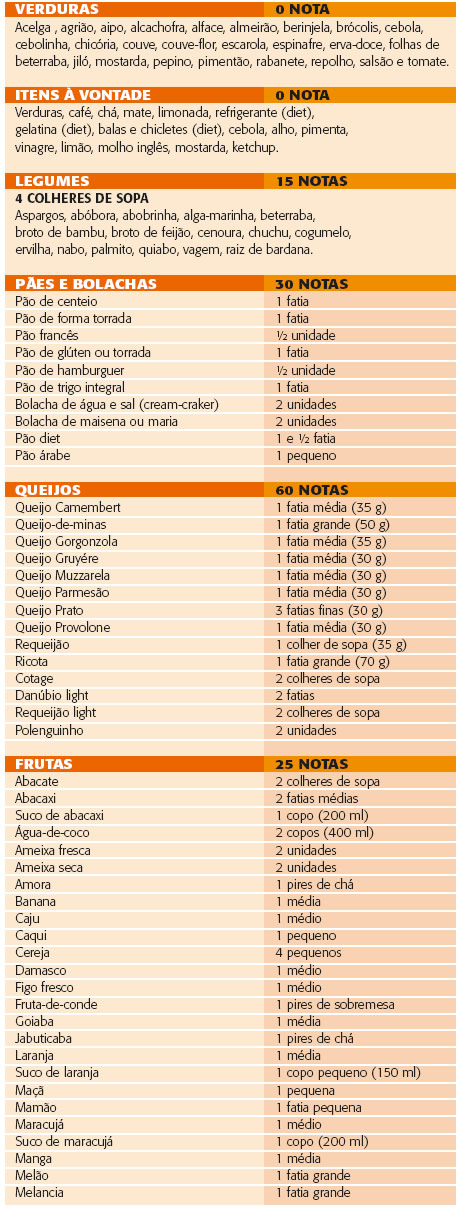 | VERDURAS | 0 NOTA |
|---|---|

Acelga , agrião, aipo, alcachofra, alface, almeirão, berinjela, brócolis, cebola, cebolinha, chicória, couve, couve-flor, escarola, espinafre, erva-doce, folhas de beterraba, jiló, mostarda, pepino, pimentão, rabanete, repolho, salsão e tomate.

| ITENS À VONTADE | 0 NOTA |
|---|---|

Verduras, café, chá, mate, limonada, refrigerante (diet), gelatina (diet), balas e chicletes (diet), cebola, alho, pimenta, vinagre, limão, molho inglês, mostarda, ketchup.

| LEGUMES | 15 NOTAS |
|---|---|

4 COLHERES DE SOPA
Aspargos, abóbora, abobrinha, alga-marinha, beterraba, broto de bambu, broto de feijão, cenoura, chuchu, cogumelo, ervilha, nabo, palmito, quiabo, vagem, raiz de bardana.

| PÃES E BOLACHAS | 30 NOTAS |
|---|---|
| Pão de centeio | 1 fatia |
| Pão de forma torrada | 1 fatia |
| Pão francês | ½ unidade |
| Pão de glúten ou torrada | 1 fatia |
| Pão de hamburguer | ½ unidade |
| Pão de trigo integral | 1 fatia |
| Bolacha de água e sal (cream-craker) | 2 unidades |
| Bolacha de maisena ou maria | 2 unidades |
| Pão diet | 1 e ½ fatia |
| Pão árabe | 1 pequeno |

| QUEIJOS | 60 NOTAS |
|---|---|
| Queijo Camembert | 1 fatia média (35 g) |
| Queijo-de-minas | 1 fatia grande (50 g) |
| Queijo Gorgonzola | 1 fatia média (35 g) |
| Queijo Gruyére | 1 fatia média (30 g) |
| Queijo Muzzarela | 1 fatia média (30 g) |
| Queijo Parmesão | 1 fatia média (30 g) |
| Queijo Prato | 3 fatias finas (30 g) |
| Queijo Provolone | 1 fatia média (30 g) |
| Requeijão | 1 colher de sopa (35 g) |
| Ricota | 1 fatia grande (70 g) |
| Cotage | 2 colheres de sopa |
| Danúbio light | 2 fatias |
| Requeijão light | 2 colheres de sopa |
| Polenguinho | 2 unidades |

| FRUTAS | 25 NOTAS |
|---|---|
| Abacate | 2 colheres de sopa |
| Abacaxi | 2 fatias médias |
| Suco de abacaxi | 1 copo (200 ml) |
| Água-de-coco | 2 copos (400 ml) |
| Ameixa fresca | 2 unidades |
| Ameixa seca | 2 unidades |
| Amora | 1 pires de chá |
| Banana | 1 média |
| Caju | 1 médio |
| Caqui | 1 pequeno |
| Cereja | 4 pequenos |
| Damasco | 1 médio |
| Figo fresco | 1 médio |
| Fruta-de-conde | 1 pires de sobremesa |
| Goiaba | 1 média |
| Jabuticaba | 1 pires de chá |
| Laranja | 1 média |
| Suco de laranja | 1 copo pequeno (150 ml) |
| Maçã | 1 pequena |
| Mamão | 1 fatia pequena |
| Maracujá | 1 médio |
| Suco de maracujá | 1 copo (200 ml) |
| Manga | 1 média |
| Melão | 1 fatia grande |
| Melancia | 1 fatia grande |